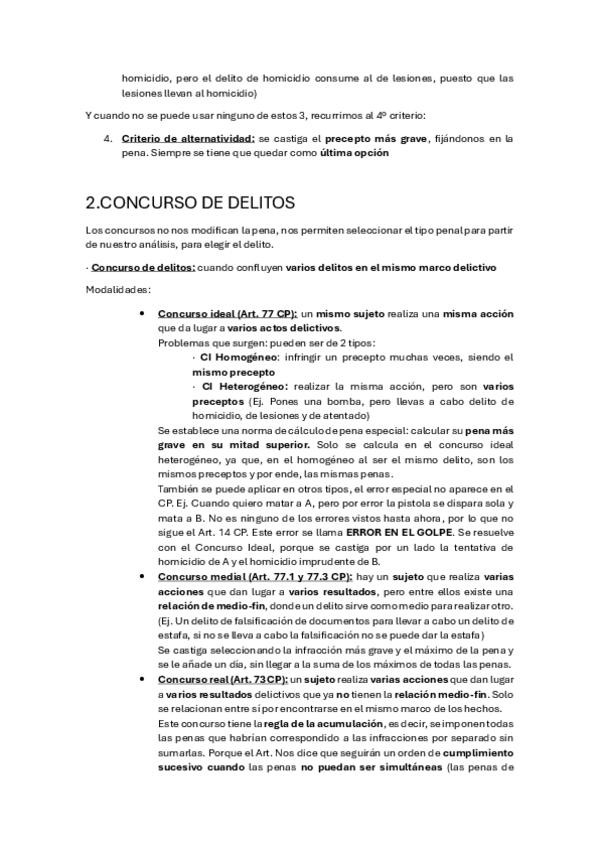 homicidio, pero el delito de homicidio consume al de lesiones, puesto que las lesiones llevan al homicidio)

Y cuando no se puede usar ninguno de estos 3, recurrimos al 4º criterio:

4. Criterio de alternatividad: se castiga el precepto más grave, fijándonos en la pena. Siempre se tiene que quedar como última opción

2.CONCURSO DE DELITOS

Los concursos no nos modifican la pena, nos permiten seleccionar el tipo penal para partir de nuestro análisis, para elegir el delito.

· Concurso de delitos: cuando confluyen varios delitos en el mismo marco delictivo

Modalidades:

• Concurso ideal (Art. 77 CP): un mismo sujeto realiza una misma acción que da lugar a varios actos delictivos.
Problemas que surgen: pueden ser de 2 tipos:
· CI Homogéneo: infringir un precepto muchas veces, siendo el mismo precepto
· CI Heterogéneo: realizar la misma acción, pero son varios preceptos (Ej. Pones una bomba, pero llevas a cabo delito de homicidio, de lesiones y de atentado)
Se establece una norma de cálculo de pena especial: calcular su pena más grave en su mitad superior. Solo se calcula en el concurso ideal heterogéneo, ya que, en el homogéneo al ser el mismo delito, son los mismos preceptos y por ende, las mismas penas.
También se puede aplicar en otros tipos, el error especial no aparece en el CP. Ej. Cuando quiero matar a A, pero por error la pistola se dispara sola y mata a B. No es ninguno de los errores vistos hasta ahora, por lo que no sigue el Art. 14 CP. Este error se llama ERROR EN EL GOLPE. Se resuelve con el Concurso Ideal, porque se castiga por un lado la tentativa de homicidio de A y el homicidio imprudente de B.

• Concurso medial (Art. 77.1 y 77.3 CP): hay un sujeto que realiza varias acciones que dan lugar a varios resultados, pero entre ellos existe una relación de medio-fin, donde un delito sirve como medio para realizar otro. (Ej. Un delito de falsificación de documentos para llevar a cabo un delito de estafa, si no se lleva a cabo la falsificación no se puede dar la estafa)
Se castiga seleccionando la infracción más grave y el máximo de la pena y se le añade un día, sin llegar a la suma de los máximos de todas las penas.

• Concurso real (Art. 73 CP): un sujeto realiza varias acciones que dan lugar a varios resultados delictivos que ya no tienen la relación medio-fin. Solo se relacionan entre sí por encontrarse en el mismo marco de los hechos.
Este concurso tiene la regla de la acumulación, es decir, se imponen todas las penas que habrían correspondido a las infracciones por separado sin sumarlas. Porque el Art. Nos dice que seguirán un orden de cumplimiento sucesivo cuando las penas no puedan ser simultáneas (las penas de